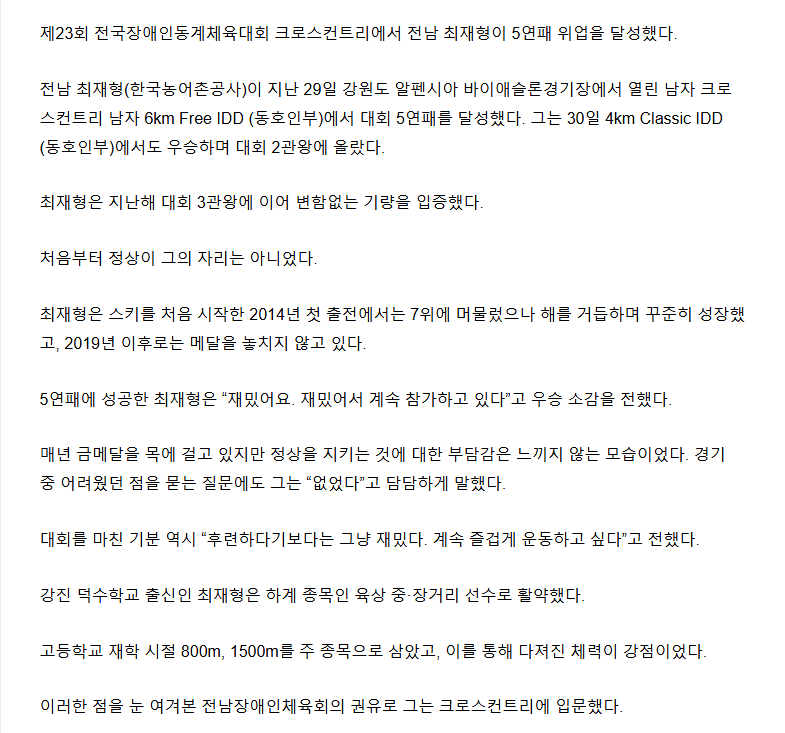 제23회 전국장애인동계체육대회 크로스컨트리에서 전남 최재형이 5연패 위업을 달성했다.

전남 최재형(한국농어촌공사)이 지난 29일 강원도 알펜시아 바이애슬론경기장에서 열린 남자 크로스컨트리 남자 6km Free IDD (동호인부)에서 대회 5연패를 달성했다. 그는 30일 4km Classic IDD (동호인부)에서도 우승하며 대회 2관왕에 올랐다.

최재형은 지난해 대회 3관왕에 이어 변함없는 기량을 입증했다.

처음부터 정상이 그의 자리는 아니었다.

최재형은 스키를 처음 시작한 2014년 첫 출전에서는 7위에 머물렀으나 해를 거듭하며 꾸준히 성장했고, 2019년 이후로는 메달을 놓치지 않고 있다.

5연패에 성공한 최재형은 “재밌어요. 재밌어서 계속 참가하고 있다”고 우승 소감을 전했다.

매년 금메달을 목에 걸고 있지만 정상을 지키는 것에 대한 부담감은 느끼지 않는 모습이었다. 경기 중 어려웠던 점을 묻는 질문에도 그는 “없었다”고 담담하게 말했다.

대회를 마친 기분 역시 “후련하다기보다는 그냥 재밌다. 계속 즐겁게 운동하고 싶다”고 전했다.

강진 덕수학교 출신인 최재형은 하계 종목인 육상 중·장거리 선수로 활약했다.

고등학교 재학 시절 800m, 1500m를 주 종목으로 삼았고, 이를 통해 다져진 체력이 강점이었다.

이러한 점을 눈 여겨본 전남장애인체육회의 권유로 그는 크로스컨트리에 입문했다.